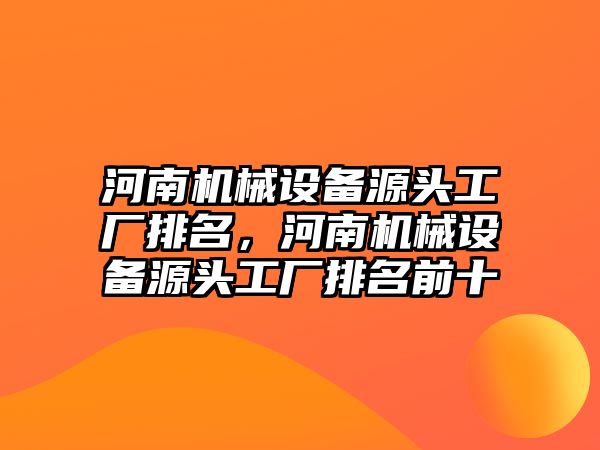 河南机械设备源头工厂排名，河南机械设备源头工厂排名前十